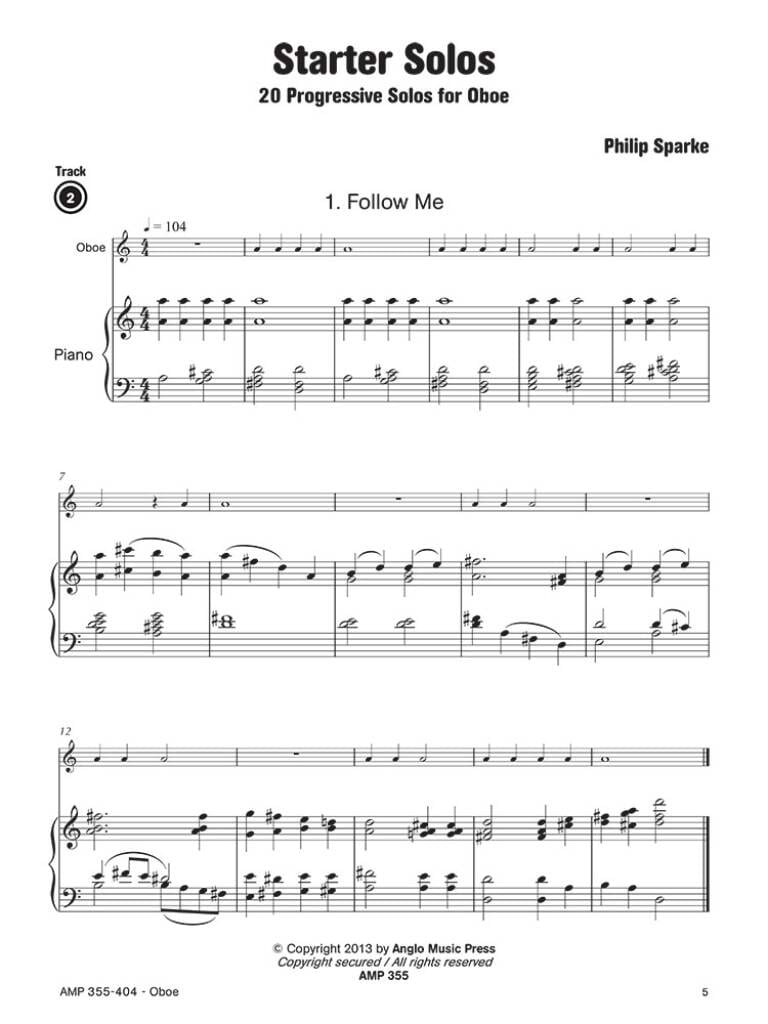 Starter Solos
20 Progressive Solos for Oboe

Philip Sparke

Track
2

1. Follow Me

♩ = 104

Oboe

Piano

7

12

© Copyright 2013 by Anglo Music Press
Copyright secured / All rights reserved
AMP 355

AMP 355-404 - Oboe

5